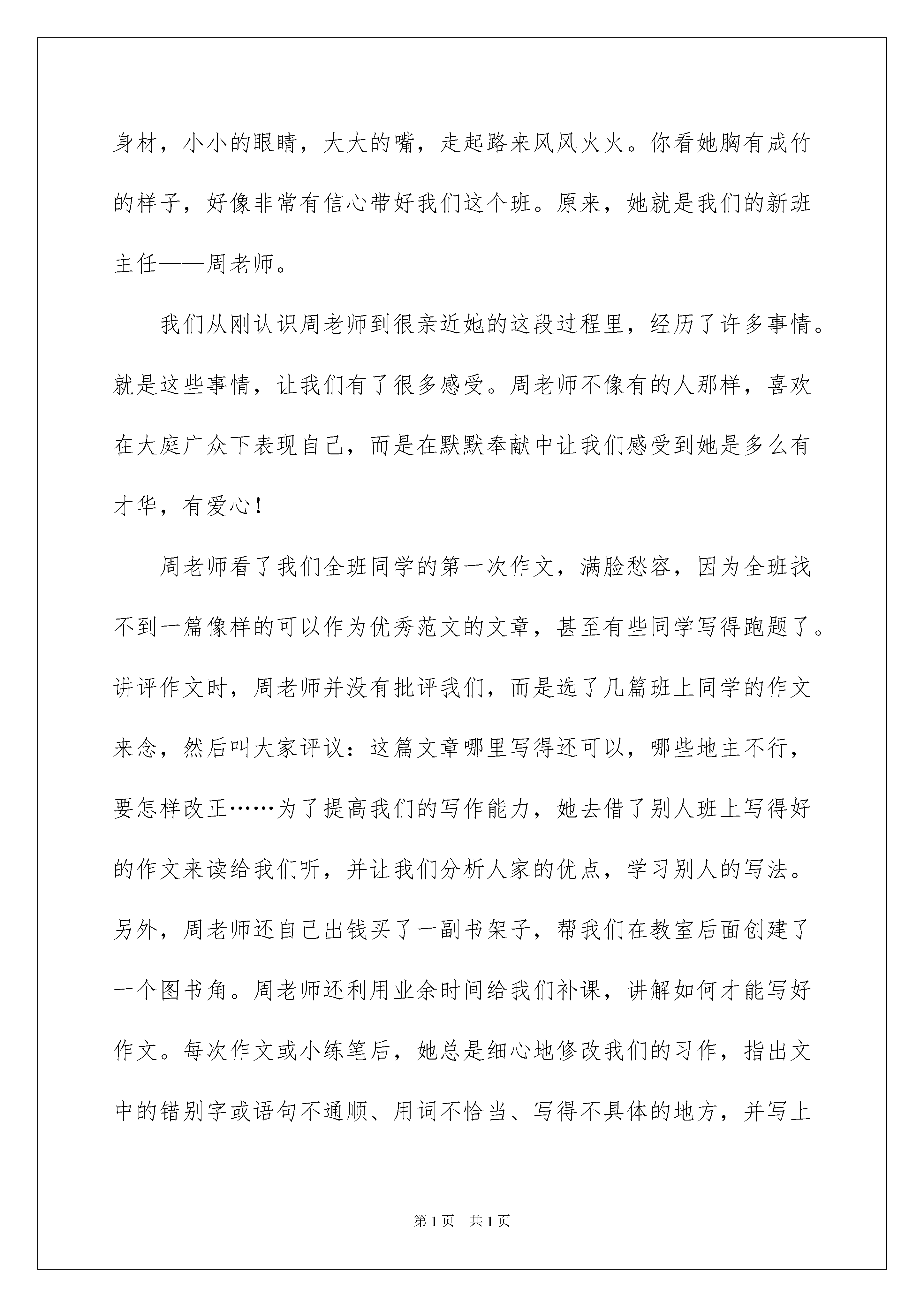 身材，小小的眼睛，大大的嘴，走起路来风风火火。你看她胸有成竹的样子，好像非常有信心带好我们这个班。原来，她就是我们的新班主任——周老师。

我们从刚认识周老师到很亲近她的这段过程里，经历了许多事情。就是这些事情，让我们有了很多感受。周老师不像有的人那样，喜欢在大庭广众下表现自己，而是在默默奉献中让我们感受到她是多么有才华，有爱心！

周老师看了我们全班同学的第一次作文，满脸愁容，因为全班找不到一篇像样的可以作为优秀范文的文章，甚至有些同学写得跑题了。讲评作文时，周老师并没有批评我们，而是选了几篇班上同学的作文来念，然后叫大家评议：这篇文章哪里写得还可以，哪些地主不行，要怎样改正……为了提高我们的写作能力，她去借了别人班上写得好的作文来读给我们听，并让我们分析人家的优点，学习别人的写法。另外，周老师还自己出钱买了一副书架子，帮我们在教室后面创建了一个图书角。周老师还利用业余时间给我们补课，讲解如何才能写好作文。每次作文或小练笔后，她总是细心地修改我们的习作，指出文中的错别字或语句不通顺、用词不恰当、写得不具体的地方，并写上

第1页 共1页